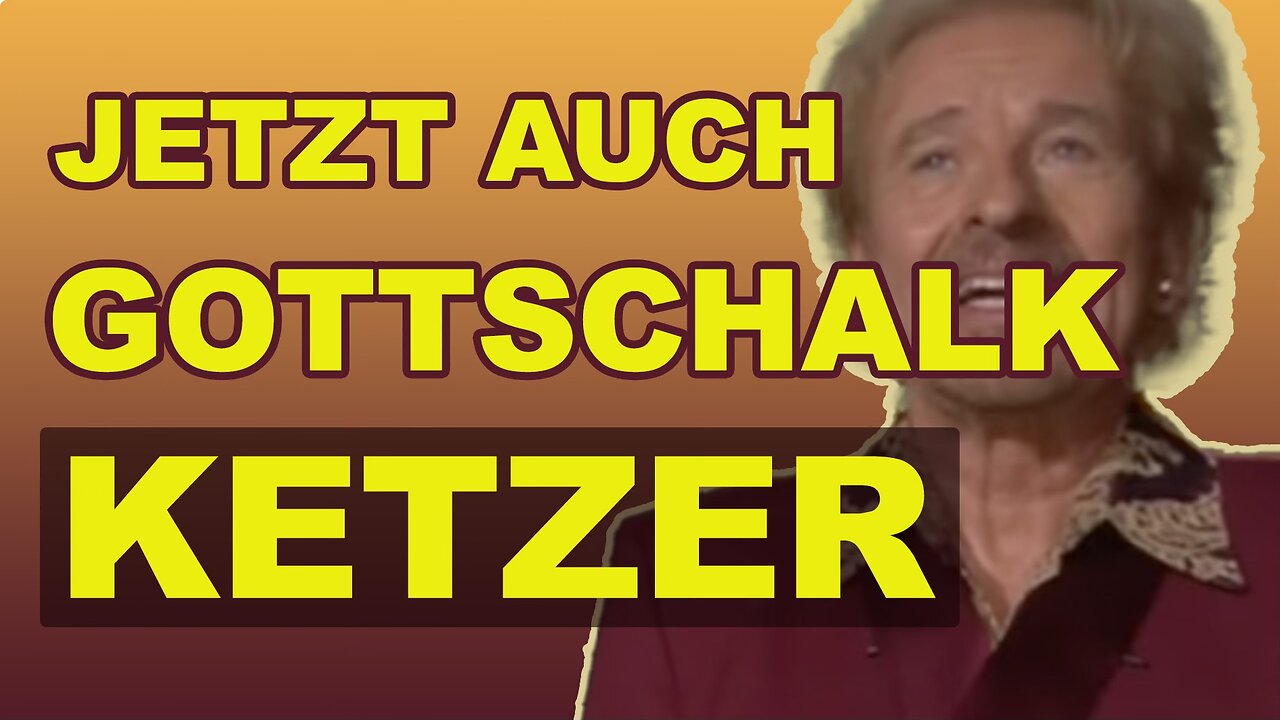 JETZT AUCH
GOTTSCHALK
KETZER